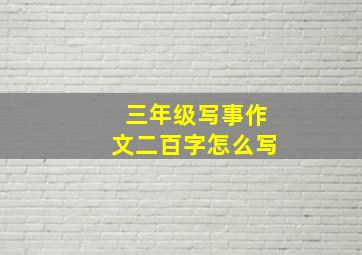 三年级写事作文二百字怎么写